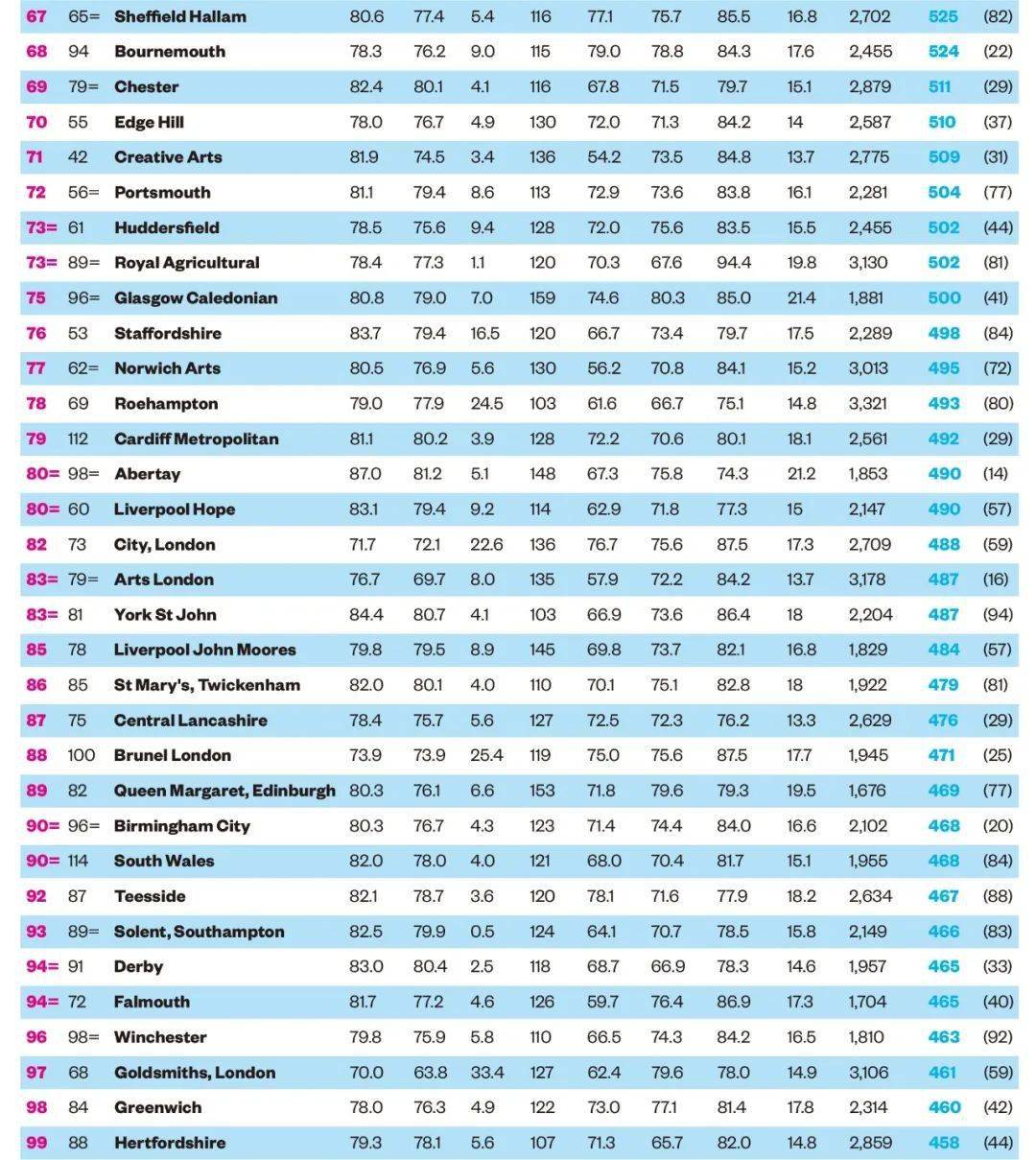 | 67 | 65= | Sheffield Hallam | 80.6 | 77.4 | 5.4 | 116 | 77.1 | 75.7 | 85.5 | 16.8 | 2,702 | 525 | (82) |
|---|---|---|---|---|---|---|---|---|---|---|---|---|---|
| 68 | 94 | Bournemouth | 78.3 | 76.2 | 9.0 | 115 | 79.0 | 78.8 | 84.3 | 17.6 | 2,455 | 524 | (22) |
| 69 | 79= | Chester | 82.4 | 80.1 | 4.1 | 116 | 67.8 | 71.5 | 79.7 | 15.1 | 2,879 | 511 | (29) |
| 70 | 55 | Edge Hill | 78.0 | 76.7 | 4.9 | 130 | 72.0 | 71.3 | 84.2 | 14 | 2,587 | 510 | (37) |
| 71 | 42 | Creative Arts | 81.9 | 74.5 | 3.4 | 136 | 54.2 | 73.5 | 84.8 | 13.7 | 2,775 | 509 | (31) |
| 72 | 56= | Portsmouth | 81.1 | 79.4 | 8.6 | 113 | 72.9 | 73.6 | 83.8 | 16.1 | 2,281 | 504 | (77) |
| 73= | 61 | Huddersfield | 78.5 | 75.6 | 9.4 | 128 | 72.0 | 75.6 | 83.5 | 15.5 | 2,455 | 502 | (44) |
| 73= | 89= | Royal Agricultural | 78.4 | 77.3 | 1.1 | 120 | 70.3 | 67.6 | 94.4 | 19.8 | 3,130 | 502 | (81) |
| 75 | 96= | Glasgow Caledonian | 80.8 | 79.0 | 7.0 | 159 | 74.6 | 80.3 | 85.0 | 21.4 | 1,881 | 500 | (41) |
| 76 | 53 | Staffordshire | 83.7 | 79.4 | 16.5 | 120 | 66.7 | 73.4 | 79.7 | 17.5 | 2,289 | 498 | (84) |
| 77 | 62= | Norwich Arts | 80.5 | 76.9 | 5.6 | 130 | 56.2 | 70.8 | 84.1 | 15.2 | 3,013 | 495 | (72) |
| 78 | 69 | Roehampton | 79.0 | 77.9 | 24.5 | 103 | 61.6 | 66.7 | 75.1 | 14.8 | 3,321 | 493 | (80) |
| 79 | 112 | Cardiff Metropolitan | 81.1 | 80.2 | 3.9 | 128 | 72.2 | 70.6 | 80.1 | 18.1 | 2,561 | 492 | (29) |
| 80= | 98= | Abertay | 87.0 | 81.2 | 5.1 | 148 | 67.3 | 75.8 | 74.3 | 21.2 | 1,853 | 490 | (14) |
| 80= | 60 | Liverpool Hope | 83.1 | 79.4 | 9.2 | 114 | 62.9 | 71.8 | 77.3 | 15 | 2,147 | 490 | (57) |
| 82 | 73 | City, London | 71.7 | 72.1 | 22.6 | 136 | 76.7 | 75.6 | 87.5 | 17.3 | 2,709 | 488 | (59) |
| 83= | 79= | Arts London | 76.7 | 69.7 | 8.0 | 135 | 57.9 | 72.2 | 84.2 | 13.7 | 3,178 | 487 | (16) |
| 83= | 81 | York St John | 84.4 | 80.7 | 4.1 | 103 | 66.9 | 73.6 | 86.4 | 18 | 2,204 | 487 | (94) |
| 85 | 78 | Liverpool John Moores | 79.8 | 79.5 | 8.9 | 145 | 69.8 | 73.7 | 82.1 | 16.8 | 1,829 | 484 | (57) |
| 86 | 85 | St Mary's, Twickenham | 82.0 | 80.1 | 4.0 | 110 | 70.1 | 75.1 | 82.8 | 18 | 1,922 | 479 | (81) |
| 87 | 75 | Central Lancashire | 78.4 | 75.7 | 5.6 | 127 | 72.5 | 72.3 | 76.2 | 13.3 | 2,629 | 476 | (29) |
| 88 | 100 | Brunel London | 73.9 | 73.9 | 25.4 | 119 | 75.0 | 75.6 | 87.5 | 17.7 | 1,945 | 471 | (25) |
| 89 | 82 | Queen Margaret, Edinburgh | 80.3 | 76.1 | 6.6 | 153 | 71.8 | 79.6 | 79.3 | 19.5 | 1,676 | 469 | (77) |
| 90= | 96= | Birmingham City | 80.3 | 76.7 | 4.3 | 123 | 71.4 | 74.4 | 84.0 | 16.6 | 2,102 | 468 | (20) |
| 90= | 114 | South Wales | 82.0 | 78.0 | 4.0 | 121 | 68.0 | 70.4 | 81.7 | 15.1 | 1,955 | 468 | (84) |
| 92 | 87 | Teesside | 82.1 | 78.7 | 3.6 | 120 | 78.1 | 71.6 | 77.9 | 18.2 | 2,634 | 467 | (88) |
| 93 | 89= | Solent, Southampton | 82.5 | 79.9 | 0.5 | 124 | 64.1 | 70.7 | 78.5 | 15.8 | 2,149 | 466 | (83) |
| 94= | 91 | Derby | 83.0 | 80.4 | 2.5 | 118 | 68.7 | 66.9 | 78.3 | 14.6 | 1,957 | 465 | (33) |
| 94= | 72 | Falmouth | 81.7 | 77.2 | 4.6 | 126 | 59.7 | 76.4 | 86.9 | 17.3 | 1,704 | 465 | (40) |
| 96 | 98= | Winchester | 79.8 | 75.9 | 5.8 | 110 | 66.5 | 74.3 | 84.2 | 16.5 | 1,810 | 463 | (92) |
| 97 | 68 | Goldsmiths, London | 70.0 | 63.8 | 33.4 | 127 | 62.4 | 79.6 | 78.0 | 14.9 | 3,106 | 461 | (59) |
| 98 | 84 | Greenwich | 78.0 | 76.3 | 4.9 | 122 | 73.0 | 77.1 | 81.4 | 17.8 | 2,314 | 460 | (42) |
| 99 | 88 | Hertfordshire | 79.3 | 78.1 | 5.6 | 107 | 71.3 | 65.7 | 82.0 | 14.8 | 2,859 | 458 | (44) |